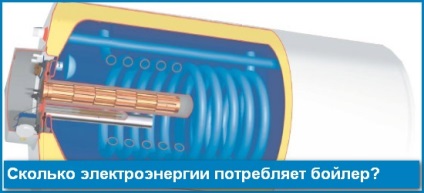 Сколько электроэнергии потребляет бойлер?